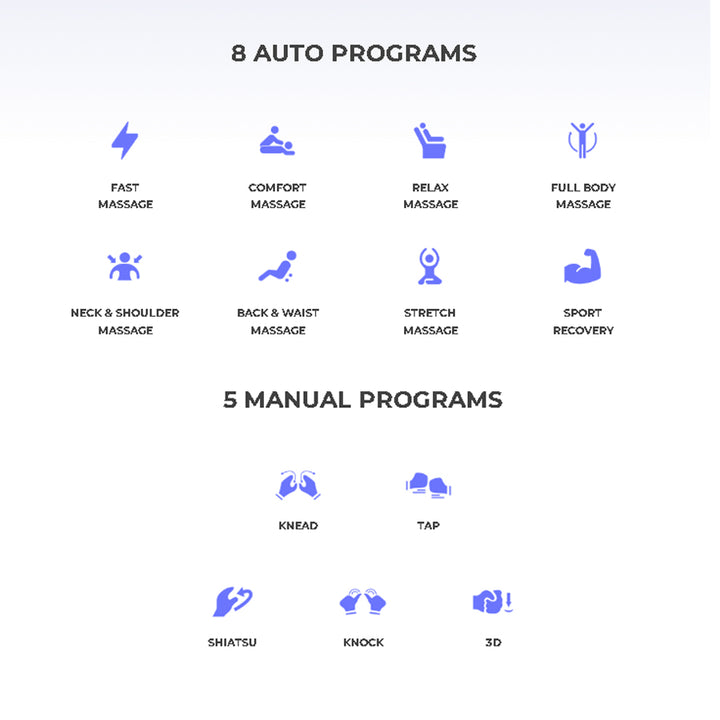 8 AUTO PROGRAMS

FAST MASSAGE

COMFORT MASSAGE

RELAX MASSAGE

FULL BODY MASSAGE

NECK & SHOULDER MASSAGE

BACK & WAIST MASSAGE

STRETCH MASSAGE

SPORT RECOVERY

5 MANUAL PROGRAMS

KNEAD

TAP

SHIATSU

KNOCK

3D